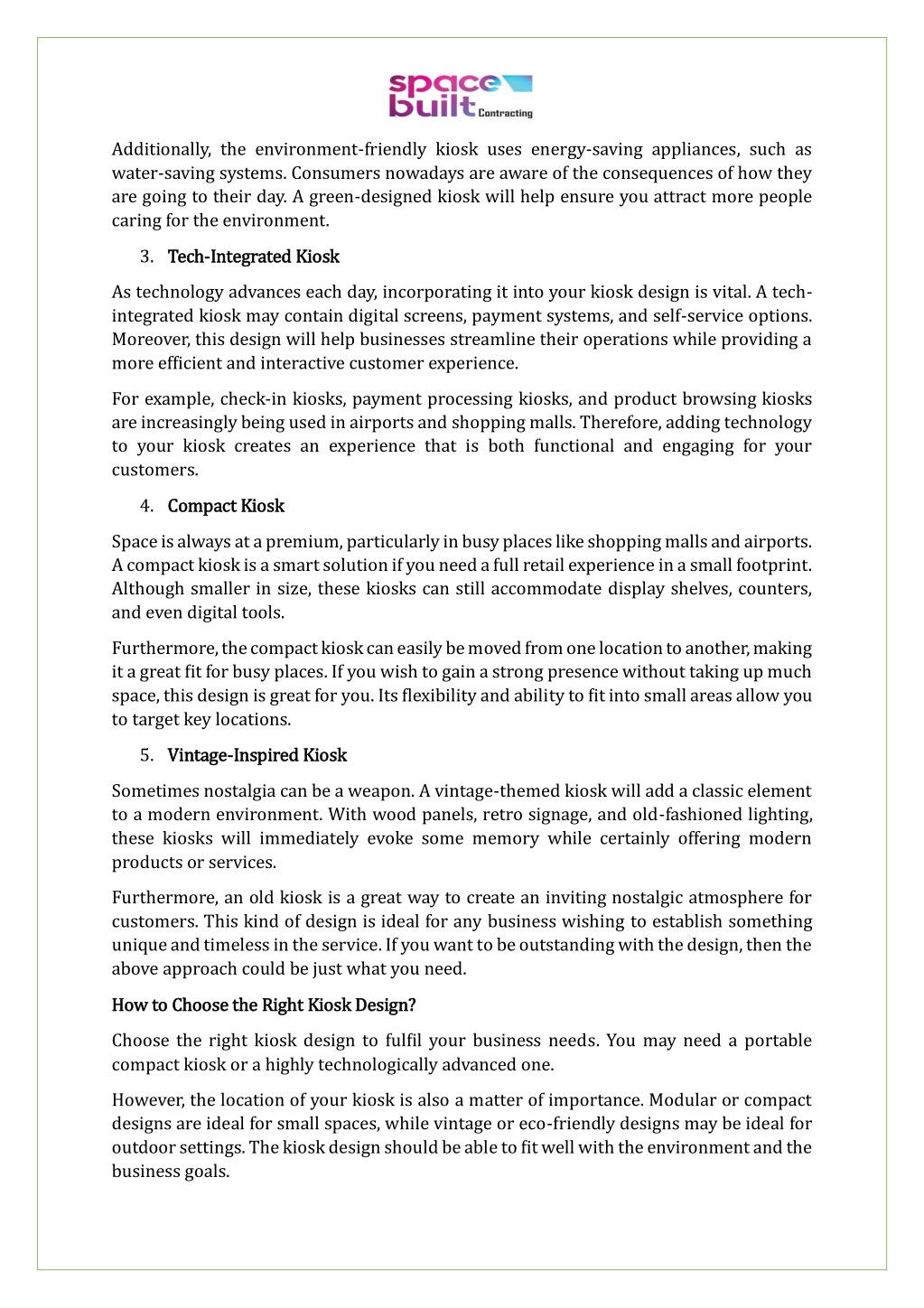 space built Contracting

Additionally, the environment-friendly kiosk uses energy-saving appliances, such as water-saving systems. Consumers nowadays are aware of the consequences of how they are going to their day. A green-designed kiosk will help ensure you attract more people caring for the environment.

3. Tech-Integrated Kiosk

As technology advances each day, incorporating it into your kiosk design is vital. A tech-integrated kiosk may contain digital screens, payment systems, and self-service options. Moreover, this design will help businesses streamline their operations while providing a more efficient and interactive customer experience.

For example, check-in kiosks, payment processing kiosks, and product browsing kiosks are increasingly being used in airports and shopping malls. Therefore, adding technology to your kiosk creates an experience that is both functional and engaging for your customers.

4. Compact Kiosk

Space is always at a premium, particularly in busy places like shopping malls and airports. A compact kiosk is a smart solution if you need a full retail experience in a small footprint. Although smaller in size, these kiosks can still accommodate display shelves, counters, and even digital tools.

Furthermore, the compact kiosk can easily be moved from one location to another, making it a great fit for busy places. If you wish to gain a strong presence without taking up much space, this design is great for you. Its flexibility and ability to fit into small areas allow you to target key locations.

5. Vintage-Inspired Kiosk

Sometimes nostalgia can be a weapon. A vintage-themed kiosk will add a classic element to a modern environment. With wood panels, retro signage, and old-fashioned lighting, these kiosks will immediately evoke some memory while certainly offering modern products or services.

Furthermore, an old kiosk is a great way to create an inviting nostalgic atmosphere for customers. This kind of design is ideal for any business wishing to establish something unique and timeless in the service. If you want to be outstanding with the design, then the above approach could be just what you need.

How to Choose the Right Kiosk Design?

Choose the right kiosk design to fulfil your business needs. You may need a portable compact kiosk or a highly technologically advanced one.

However, the location of your kiosk is also a matter of importance. Modular or compact designs are ideal for small spaces, while vintage or eco-friendly designs may be ideal for outdoor settings. The kiosk design should be able to fit well with the environment and the business goals.